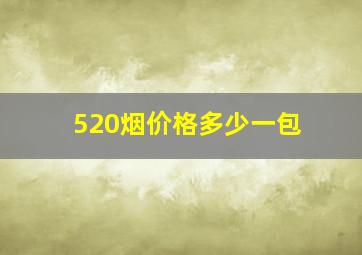 520烟价格多少一包